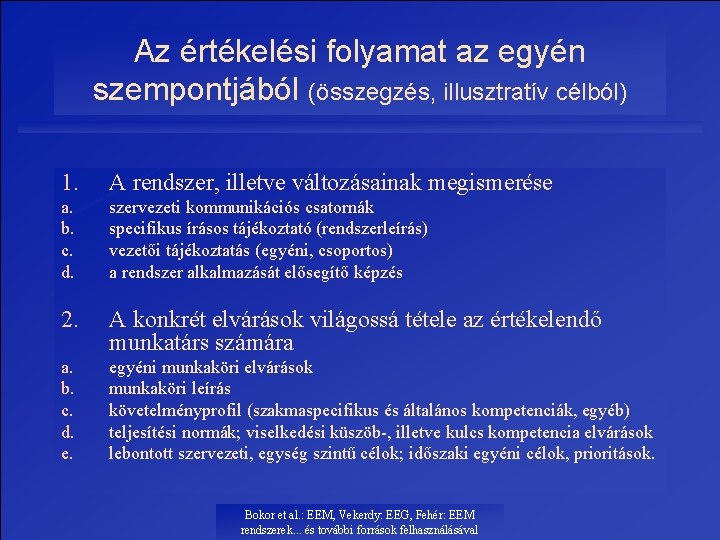 Az értékelési folyamat az egyén szempontjából (összegzés, illusztratív célból)

1. A rendszer, illetve változásainak megismerése
a. szervezeti kommunikációs csatornák
b. specifikus írásos tájékoztató (rendszerleírás)
c. vezetői tájékoztatás (egyéni, csoportos)
d. a rendszer alkalmazását elősegítő képzés

2. A konkrét elvárások világossá tétele az értékelendő munkatárs számára
a. egyéni munkaköri elvárások
b. munkaköri leírás
c. követelményprofil (szakmaspecifikus és általános kompetenciák, egyéb)
d. teljesítési normák; viselkedési küszöb-, illetve kulcs kompetencia elvárások
e. lebontott szervezeti, egység szintű célok; időszaki egyéni célok, prioritások.

Bokor et al.: EEM, Vekerdy: EEG, Fehér: EEM rendszerek... és további források felhasználásával